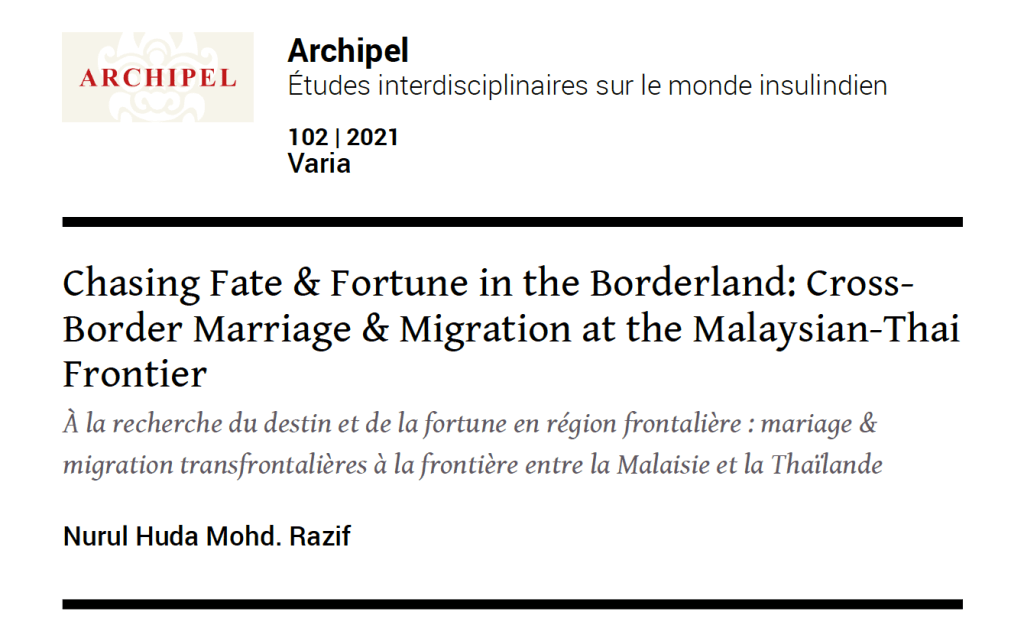 ARCHIPEL

Archipel
Études interdisciplinaires sur le monde insulindien

102 | 2021
Varia

Chasing Fate & Fortune in the Borderland: Cross-Border Marriage & Migration at the Malaysian-Thai Frontier

À la recherche du destin et de la fortune en région frontalière : mariage & migration transfrontalières à la frontière entre la Malaisie et la Thaïlande

Nurul Huda Mohd. Razif